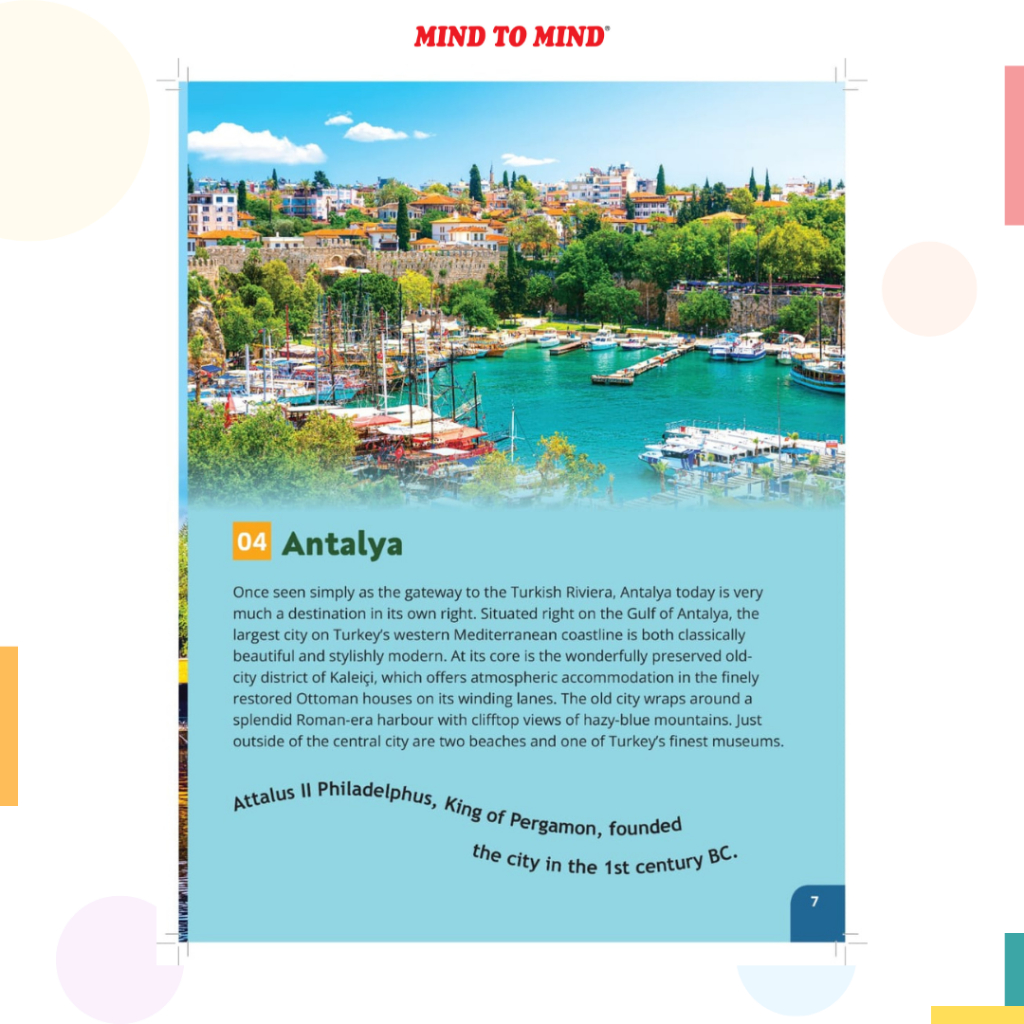 MIND TO MIND®

04 Antalya

Once seen simply as the gateway to the Turkish Riviera, Antalya today is very much a destination in its own right. Situated right on the Gulf of Antalya, the largest city on Turkey's western Mediterranean coastline is both classically beautiful and stylishly modern. At its core is the wonderfully preserved old-city district of Kaleiçi, which offers atmospheric accommodation in the finely restored Ottoman houses on its winding lanes. The old city wraps around a splendid Roman-era harbour with clifftop views of hazy-blue mountains. Just outside of the central city are two beaches and one of Turkey's finest museums.

Attalus II Philadelphus, King of Pergamon, founded the city in the 1st century BC.

7